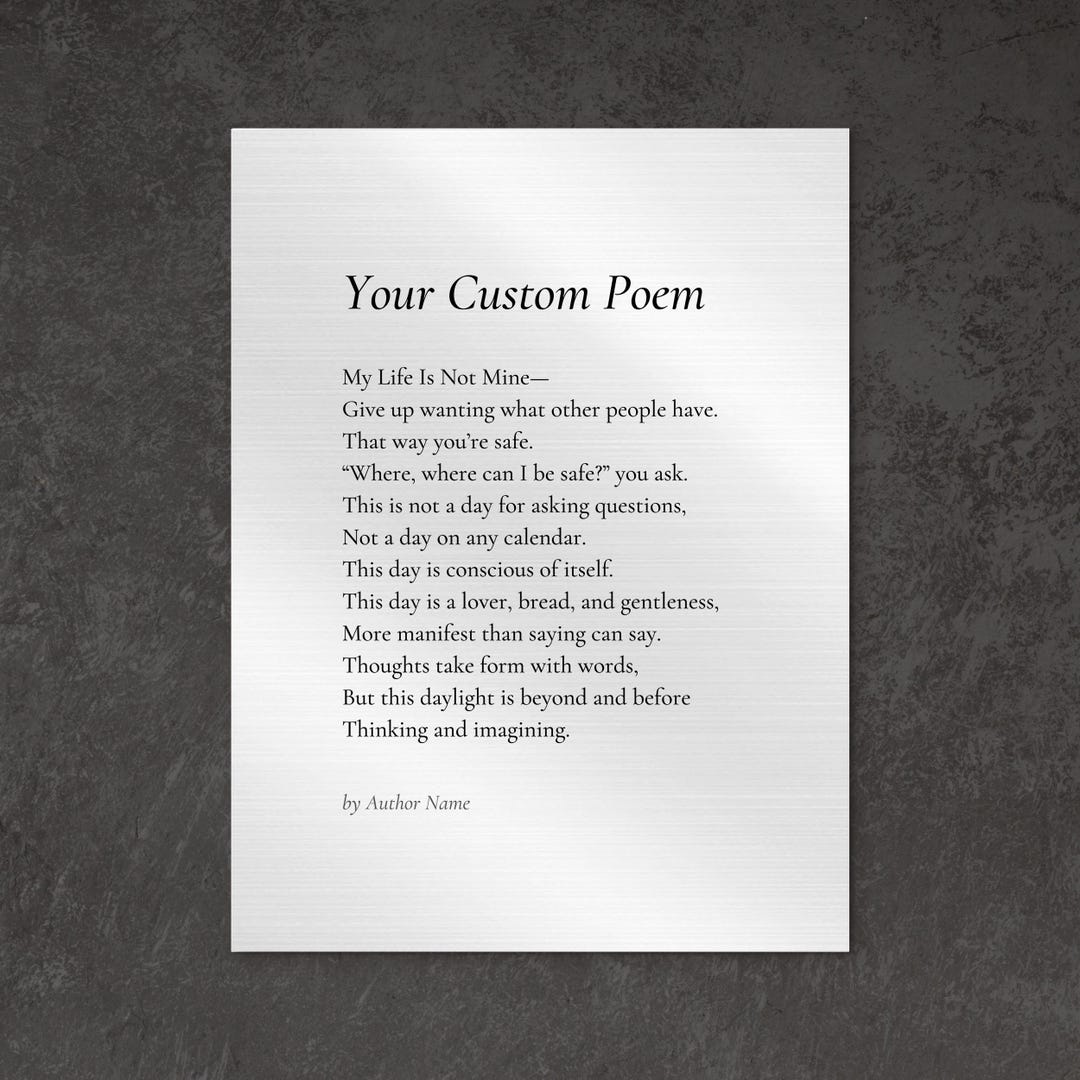 Your Custom Poem

My Life Is Not Mine—
Give up wanting what other people have.
That way you're safe.
"Where, where can I be safe?" you ask.
This is not a day for asking questions,
Not a day on any calendar.
This day is conscious of itself.
This day is a lover, bread, and gentleness,
More manifest than saying can say.
Thoughts take form with words,
But this daylight is beyond and before
Thinking and imagining.

by Author Name